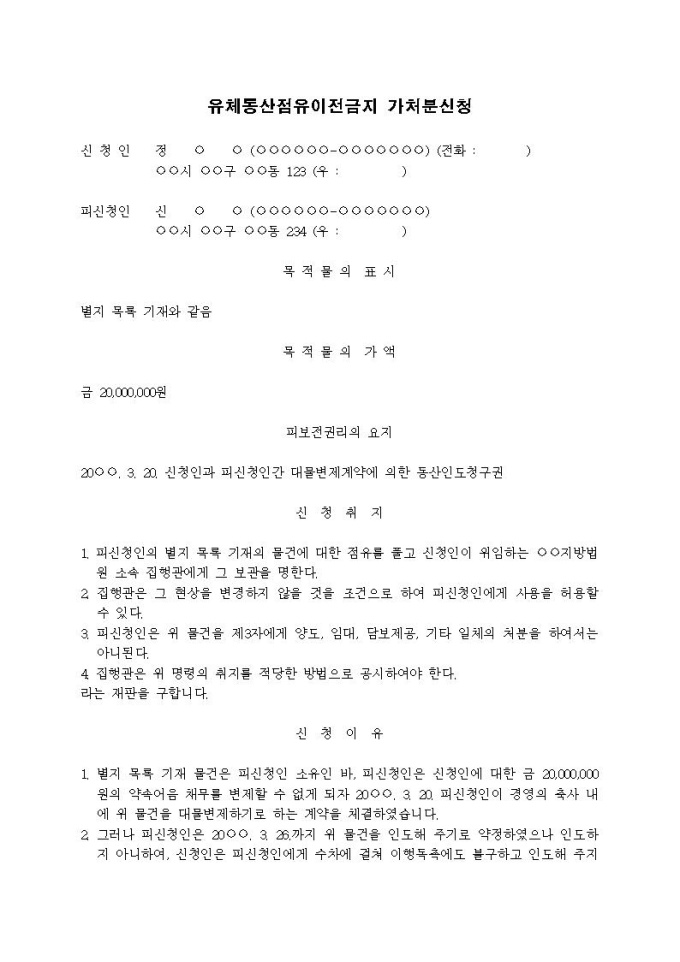 유체동산점유이전금지 가처분신청

신 청 인 정 ○ ○ (○○○○○○-○○○○○○○) (전화 : )
○○시 ○○구 ○○동 123 (우 : )

피신청인 신 ○ ○ (○○○○○○-○○○○○○○)
○○시 ○○구 ○○동 234 (우 : )

목 적 물 의 표 시

별지 목록 기재와 같음

목 적 물 의 가 액

금 20,000,000원

피보전권리의 요지

20○○. 3. 20. 신청인과 피신청인간 대물변제계약에 의한 동산인도청구권

신 청 취 지

1. 피신청인의 별지 목록 기재의 물건에 대한 점유를 풀고 신청인이 위임하는 ○○지방법원 소속 집행관에게 그 보관을 명한다.
2. 집행관은 그 현상을 변경하지 않을 것을 조건으로 하여 피신청인에게 사용을 허용할 수 있다.
3. 피신청인은 위 물건을 제3자에게 양도, 임대, 담보제공, 기타 일체의 처분을 하여서는 아니된다.
4. 집행관은 위 명령의 취지를 적당한 방법으로 공시하여야 한다.
라는 재판을 구합니다.

신 청 이 유

1. 별지 목록 기재 물건은 피신청인 소유인 바, 피신청인은 신청인에 대한 금 20,000,000원의 약속어음 채무를 변제할 수 없게 되자 20○○. 3. 20. 피신청인이 경영의 축사 내에 위 물건을 대물변제하기로 하는 계약을 체결하였습니다.
2. 그러나 피신청인은 20○○. 3. 26.까지 위 물건을 인도해 주기로 약정하였으나 인도하지 아니하여, 신청인은 피신청인에게 수차에 걸쳐 이행독촉에도 불구하고 인도해 주지